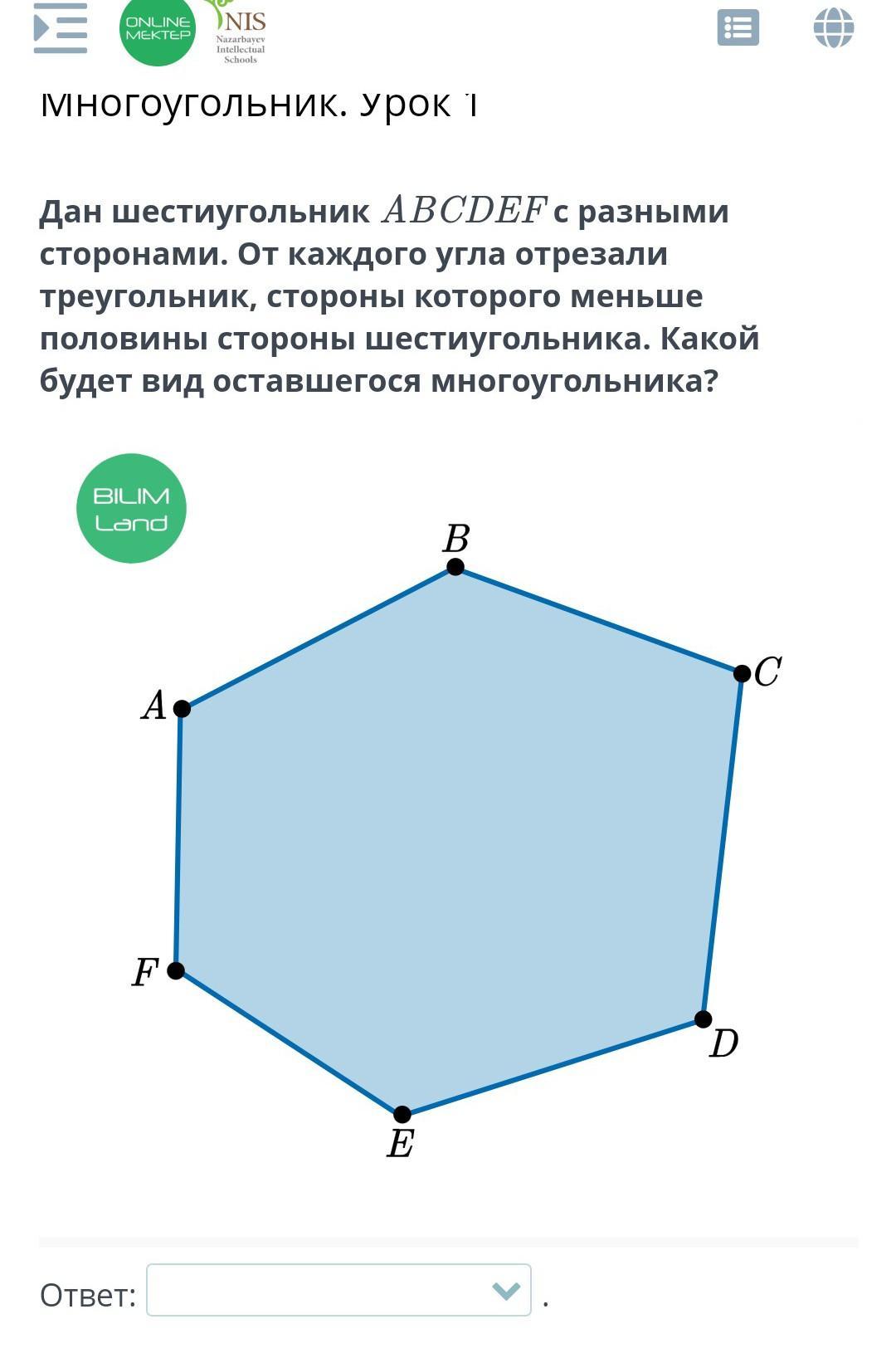 ONLINE MEKTEP

NIS Nazarbayev Intellectual Schools

Многоугольник. Урок 1

Дан шестиугольник $ABCDEF$ с разными сторонами. От каждого угла отрезали треугольник, стороны которого меньше половины стороны шестиугольника. Какой будет вид оставшегося многоугольника?

BILIM Land

$B$

$C$

$A$

$F$

$D$

$E$

Ответ: .